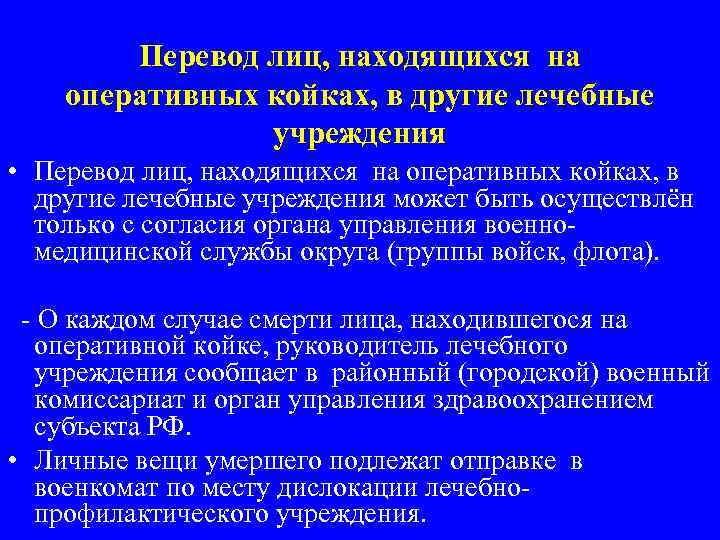 Перевод лиц, находящихся на оперативных койках, в другие лечебные учреждения

• Перевод лиц, находящихся на оперативных койках, в другие лечебные учреждения может быть осуществлён только с согласия органа управления военно-медицинской службы округа (группы войск, флота).

- О каждом случае смерти лица, находившегося на оперативной койке, руководитель лечебного учреждения сообщает в районный (городской) военный комиссариат и орган управления здравоохранением субъекта РФ.

• Личные вещи умершего подлежат отправке в военкомат по месту дислокации лечебно-профилактического учреждения.